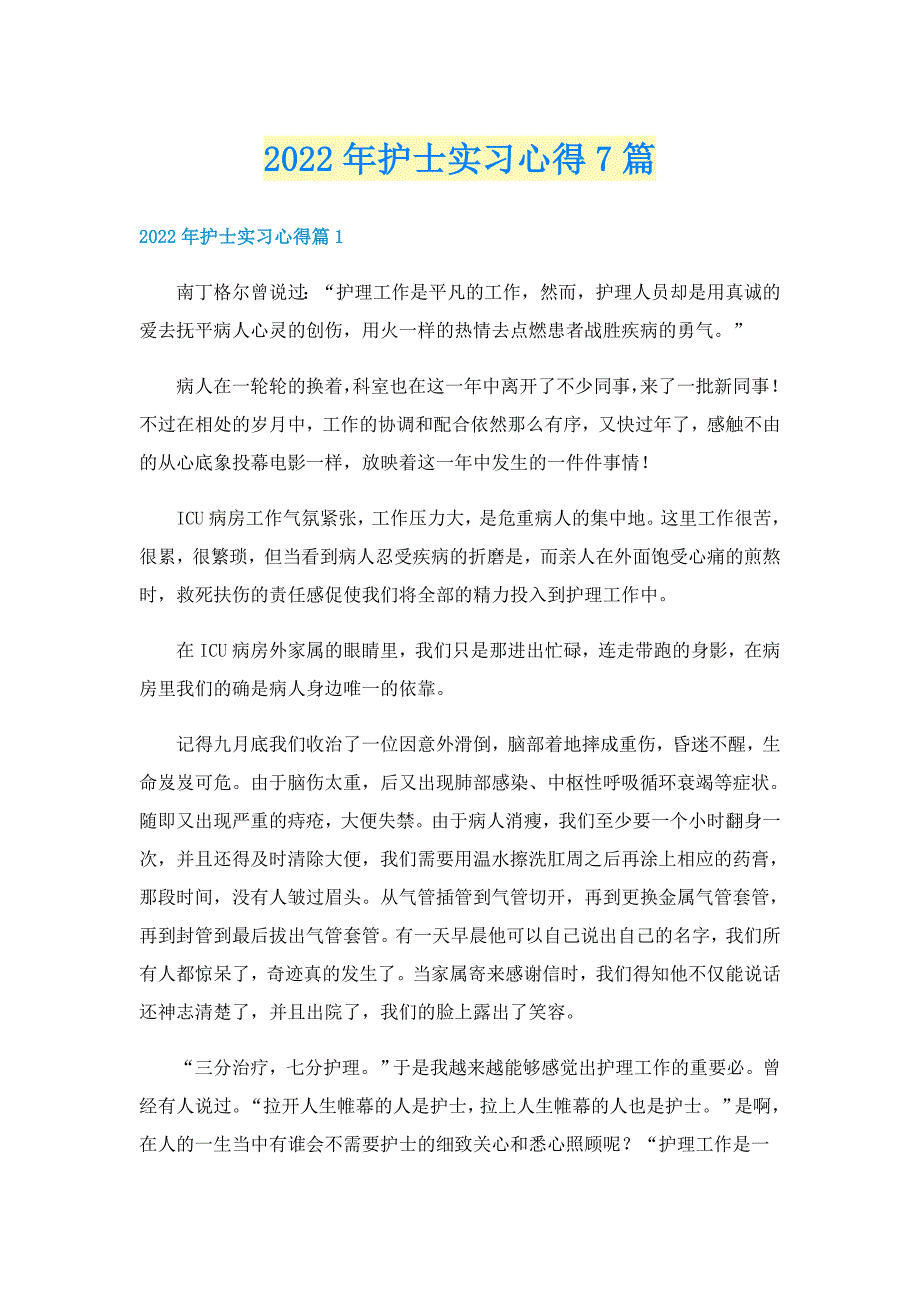 2022年护士实习心得7篇

2022年护士实习心得篇1

南丁格尔曾说过：“护理工作是平凡的工作，然而，护理人员却是用真诚的爱去抚平病人心灵的创伤，用火一样的热情去点燃患者战胜疾病的勇气。”

病人在一轮轮的换着，科室也在这一年中离开了不少同事，来了一批新同事！不过在相处的岁月中，工作的协调和配合依然那么有序，又快过年了，感触不由的从心底象投幕电影一样，放映着这一年中发生的一件件事情！

ICU病房工作气氛紧张，工作压力大，是危重病人的集中地。这里工作很苦，很累，很繁琐，但当看到病人忍受疾病的折磨是，而亲人在外面饱受心痛的煎熬时，救死扶伤的责任感促使我们将全部的精力投入到护理工作中。

在ICU病房外家属的眼睛里，我们只是那进出忙碌，连走带跑的身影，在病房里我们的确是病人身边唯一的依靠。

记得九月底我们收治了一位因意外滑倒，脑部着地摔成重伤，昏迷不醒，生命岌岌可危。由于脑伤太重，后又出现肺部感染、中枢性呼吸循环衰竭等症状。随即又出现严重的痔疮，大便失禁。由于病人消瘦，我们至少要一个小时翻身一次，并且还得及时清除大便，我们需要用温水擦洗肛周之后再涂上相应的药膏，那段时间，没有人皱过眉头。从气管插管到气管切开，再到更换金属气管套管，再到封管到最后拔出气管套管。有一天早晨他可以自己说出自己的名字，我们所有人都惊呆了，奇迹真的发生了。当家属寄来感谢信时，我们得知他不仅能说话还神志清楚了，并且出院了，我们的脸上露出了笑容。

“三分治疗，七分护理。”于是我越来越能够感觉出护理工作的重要必。曾经有人说过。“拉开人生帷幕的人是护士，拉上人生帷幕的人也是护士。”是啊，在人的一生当中有谁会不需要护士的细致关心和悉心照顾呢？“护理工作是一